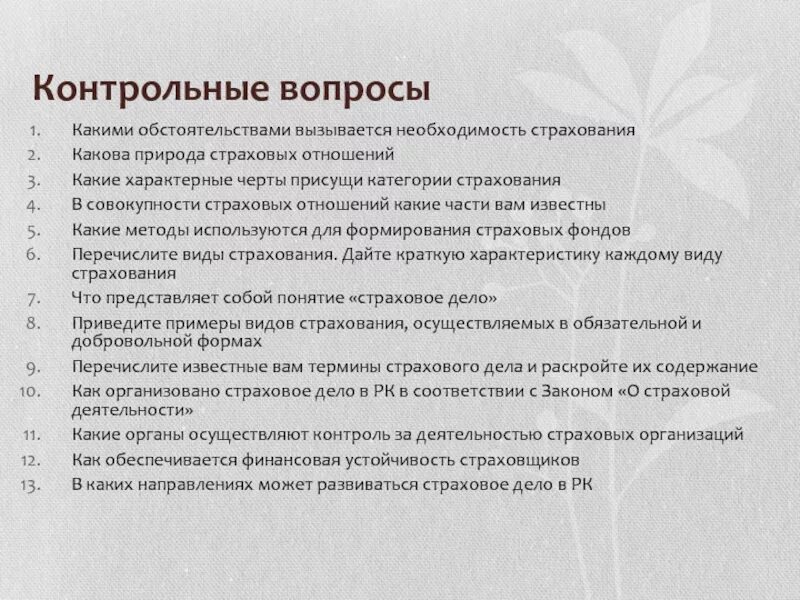 Контрольные вопросы

1. Какими обстоятельствами вызывается необходимость страхования
2. Какова природа страховых отношений
3. Какие характерные черты присущи категории страхования
4. В совокупности страховых отношений какие части вам известны
5. Какие методы используются для формирования страховых фондов
6. Перечислите виды страхования. Дайте краткую характеристику каждому виду страхования
7. Что представляет собой понятие «страховое дело»
8. Приведите примеры видов страхования, осуществляемых в обязательной и добровольной формах
9. Перечислите известные вам термины страхового дела и раскройте их содержание
10. Как организовано страховое дело в РК в соответствии с Законом «О страховой деятельности»
11. Какие органы осуществляют контроль за деятельностью страховых организаций
12. Как обеспечивается финансовая устойчивость страховщиков
13. В каких направлениях может развиваться страховое дело в РК